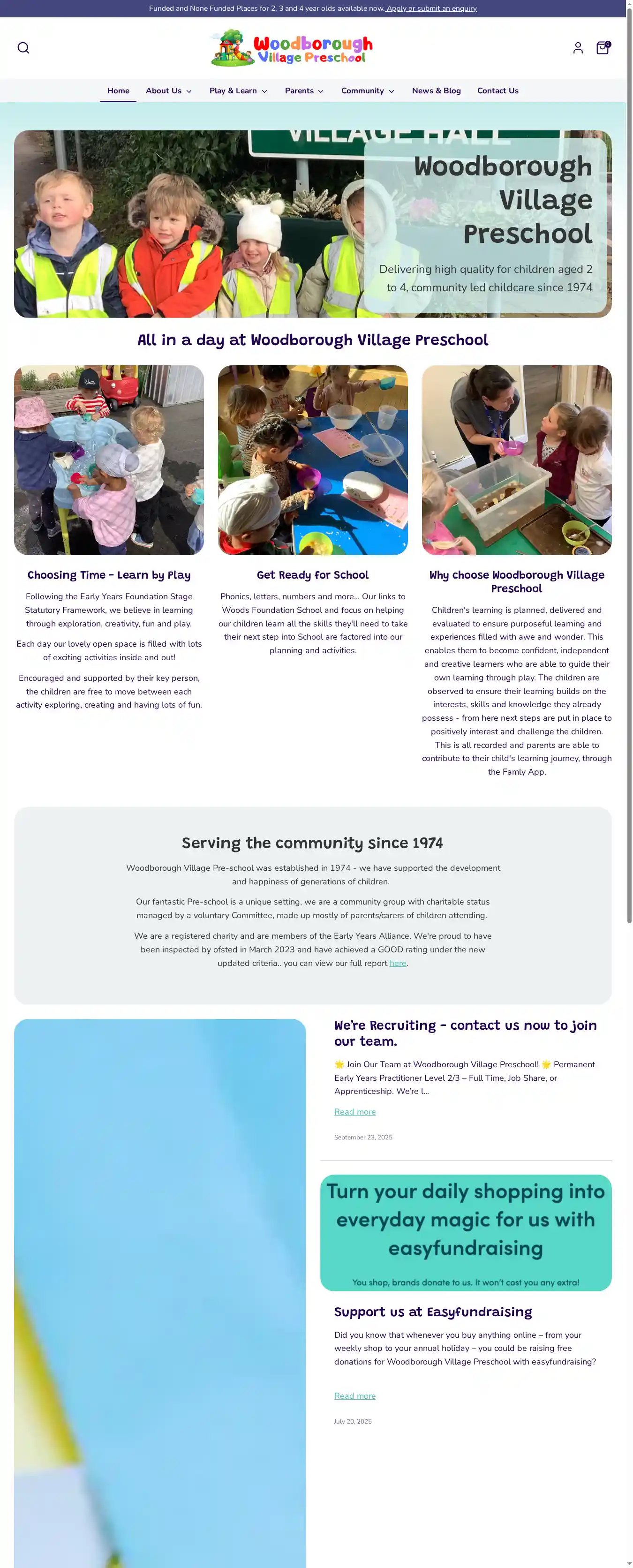 Funded and None Funded Places for 2, 3 and 4 year olds available now. Apply or submit an enquiry

Woodborough Village Preschool

0

Home About Us Play & Learn Parents Community News & Blog Contact Us

VILLAGE HALL

Woodborough Village Preschool

Delivering high quality for children aged 2 to 4, community led childcare since 1974

All in a day at Woodborough Village Preschool

Choosing Time - Learn by Play

Following the Early Years Foundation Stage Statutory Framework, we believe in learning through exploration, creativity, fun and play.

Each day our lovely open space is filled with lots of exciting activities inside and out!

Encouraged and supported by their key person, the children are free to move between each activity exploring, creating and having lots of fun.

Get Ready for School

Phonics, letters, numbers and more... Our links to Woods Foundation School and focus on helping our children learn all the skills they'll need to take their next step into School are factored into our planning and activities.

Why choose Woodborough Village Preschool

Children's learning is planned, delivered and evaluated to ensure purposeful learning and experiences filled with awe and wonder. This enables them to become confident, independent and creative learners who are able to guide their own learning through play. The children are observed to ensure their learning builds on the interests, skills and knowledge they already possess - from here next steps are put in place to positively interest and challenge the children. This is all recorded and parents are able to contribute to their child's learning journey, through the Famly App.

Serving the community since 1974

Woodborough Village Pre-school was established in 1974 - we have supported the development and happiness of generations of children.

Our fantastic Pre-school is a unique setting, we are a community group with charitable status managed by a voluntary Committee, made up mostly of parents/carers of children attending.

We are a registered charity and are members of the Early Years Alliance. We're proud to have been inspected by ofsted in March 2023 and have achieved a GOOD rating under the new updated criteria.. you can view our full report here.

We're Recruiting - contact us now to join our team.

🌟 Join Our Team at Woodborough Village Preschool! 🌟 Permanent Early Years Practitioner Level 2/3 – Full Time, Job Share, or Apprenticeship. We're l...

Read more

September 23, 2025

Turn your daily shopping into everyday magic for us with easyfundraising

You shop, brands donate to us. It won't cost you any extra!

Support us at Easyfundraising

Did you know that whenever you buy anything online – from your weekly shop to your annual holiday – you could be raising free donations for Woodborough Village Preschool with easyfundraising?

Read more

July 20, 2025